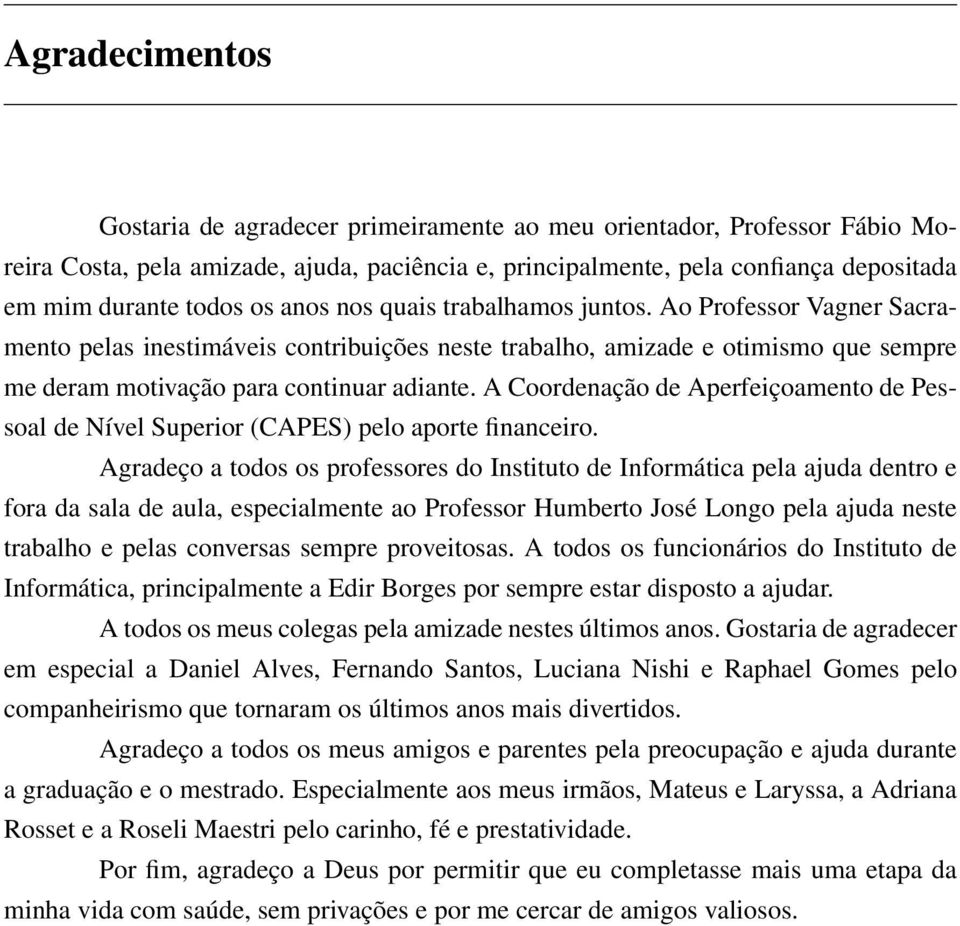 Agradecimentos

Gostaria de agradecer primeiramente ao meu orientador, Professor Fábio Moreira Costa, pela amizade, ajuda, paciência e, principalmente, pela confiança depositada em mim durante todos os anos nos quais trabalhamos juntos. Ao Professor Vagner Sacramento pelas inestimáveis contribuições neste trabalho, amizade e otimismo que sempre me deram motivação para continuar adiante. A Coordenação de Aperfeiçoamento de Pessoal de Nível Superior (CAPES) pelo aporte financeiro.

Agradeço a todos os professores do Instituto de Informática pela ajuda dentro e fora da sala de aula, especialmente ao Professor Humberto José Longo pela ajuda neste trabalho e pelas conversas sempre proveitosas. A todos os funcionários do Instituto de Informática, principalmente a Edir Borges por sempre estar disposto a ajudar.

A todos os meus colegas pela amizade nestes últimos anos. Gostaria de agradecer em especial a Daniel Alves, Fernando Santos, Luciana Nishi e Raphael Gomes pelo companheirismo que tornaram os últimos anos mais divertidos.

Agradeço a todos os meus amigos e parentes pela preocupação e ajuda durante a graduação e o mestrado. Especialmente aos meus irmãos, Mateus e Laryssa, a Adriana Rosset e a Roseli Maestri pelo carinho, fé e prestatividade.

Por fim, agradeço a Deus por permitir que eu completasse mais uma etapa da minha vida com saúde, sem privações e por me cercar de amigos valiosos.